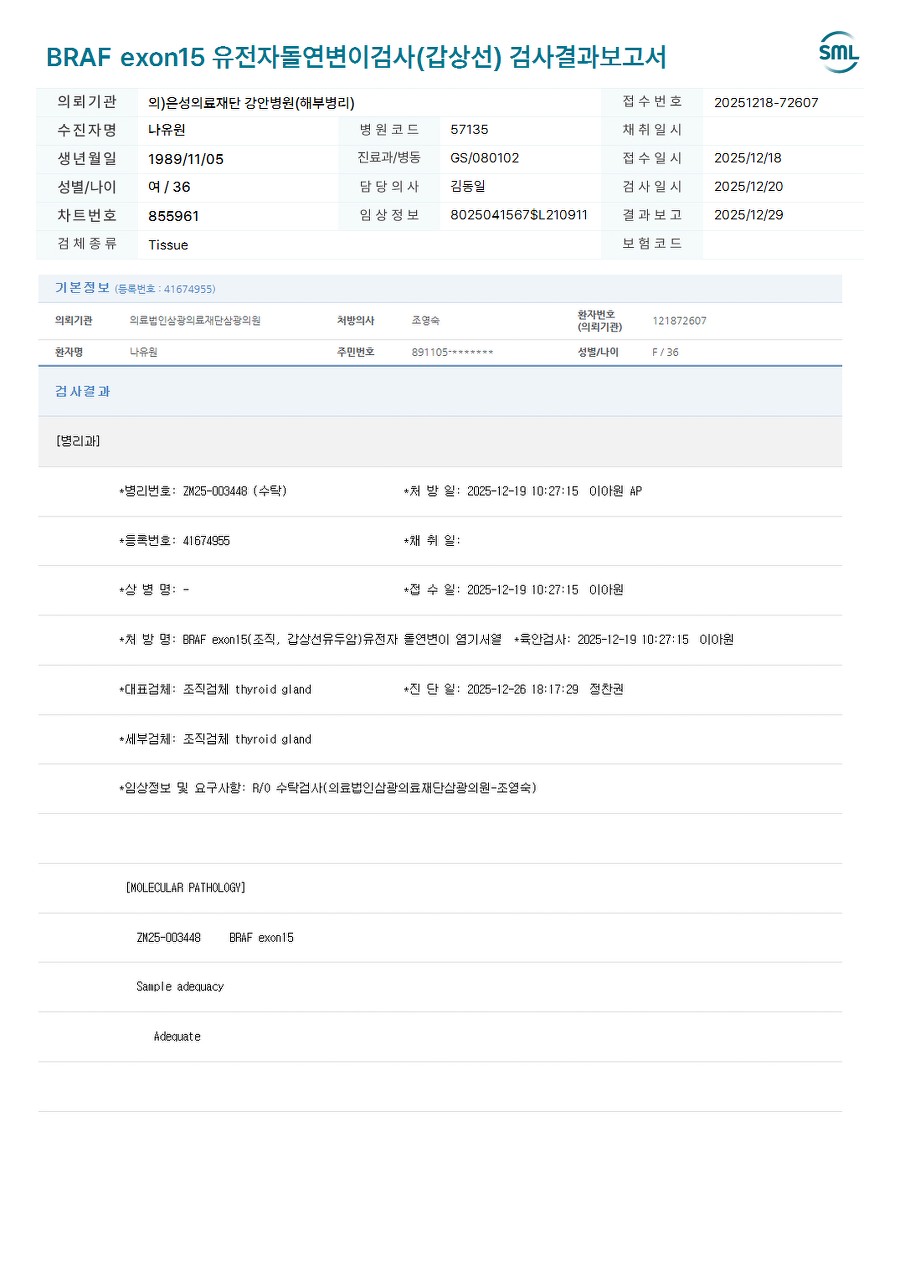 BRAF exon15 유전자돌연변이검사(갑상선) 검사결과보고서

SML

| 의뢰기관 | 의)은성의료재단 강안병원(해부병리) | | | 접수번호 | 20251218-72607 |
|---|---|---|---|---|---|
| 수진자명 | 나유원 | 병원코드 | 57135 | 채취일시 | |
| 생년월일 | 1989/11/05 | 진료과/병동 | GS/080102 | 접수일시 | 2025/12/18 |
| 성별/나이 | 여 / 36 | 담당의사 | 김동일 | 검사일시 | 2025/12/20 |
| 차트번호 | 855961 | 임상정보 | 8025041567$L210911 | 결과보고 | 2025/12/29 |
| 검체종류 | Tissue | | | 보험코드 | |

기본정보 (등록번호 : 41674955)

| 의뢰기관 | 의료법인삼광의료재단삼광의원 | 처방의사 | 조영숙 | 환자번호 (의뢰기관) | 121872607 |
|---|---|---|---|---|---|
| 환자명 | 나유원 | 주민번호 | 891105-******* | 성별/나이 | F / 36 |

검사결과

[병리과]

*병리번호: ZM25-003448 (수탁) *처 방 일: 2025-12-19 10:27:15 이아원 AP

*등록번호: 41674955 *채 취 일:

*상 병 명: - *접 수 일: 2025-12-19 10:27:15 이아원

*처 방 명: BRAF exon15(조직, 갑상선유두암)유전자 돌연변이 염기서열 *육안검사: 2025-12-19 10:27:15 이아원

*대표검체: 조직검체 thyroid gland *진 단 일: 2025-12-26 18:17:29 정찬권

*세부검체: 조직검체 thyroid gland

*임상정보 및 요구사항: R/O 수탁검사(의료법인삼광의료재단삼광의원-조영숙)

[MOLECULAR PATHOLOGY]

ZM25-003448 BRAF exon15

Sample adequacy

Adequate